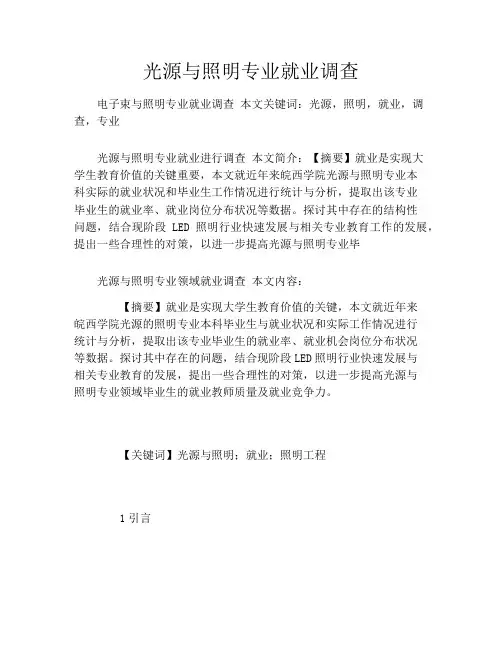 光源与照明专业就业调查

电子束与照明专业就业调查 本文关键词：光源，照明，就业，调查，专业

光源与照明专业就业进行调查 本文简介：【摘要】就业是实现大学生教育价值的关键重要，本文就近年来皖西学院光源与照明专业本科实际的就业状况和毕业生工作情况进行统计与分析，提取出该专业毕业生的就业率、就业岗位分布状况等数据。探讨其中存在的结构性问题，结合现阶段 LED 照明行业快速发展与相关专业教育工作的发展，提出一些合理性的对策，以进一步提高光源与照明专业毕

光源与照明专业领域就业调查 本文内容：

【摘要】就业是实现大学生教育价值的关键，本文就近年来皖西学院光源的照明专业本科毕业生与就业状况和实际工作情况进行统计与分析，提取出该专业毕业生的就业率、就业机会岗位分布状况等数据。探讨其中存在的问题，结合现阶段LED照明行业快速发展与相关专业教育的发展，提出一些合理性的对策，以进一步提高光源与照明专业领域毕业生的就业教师质量及就业竞争力。

【关键词】光源与照明；就业；照明工程

1 引言